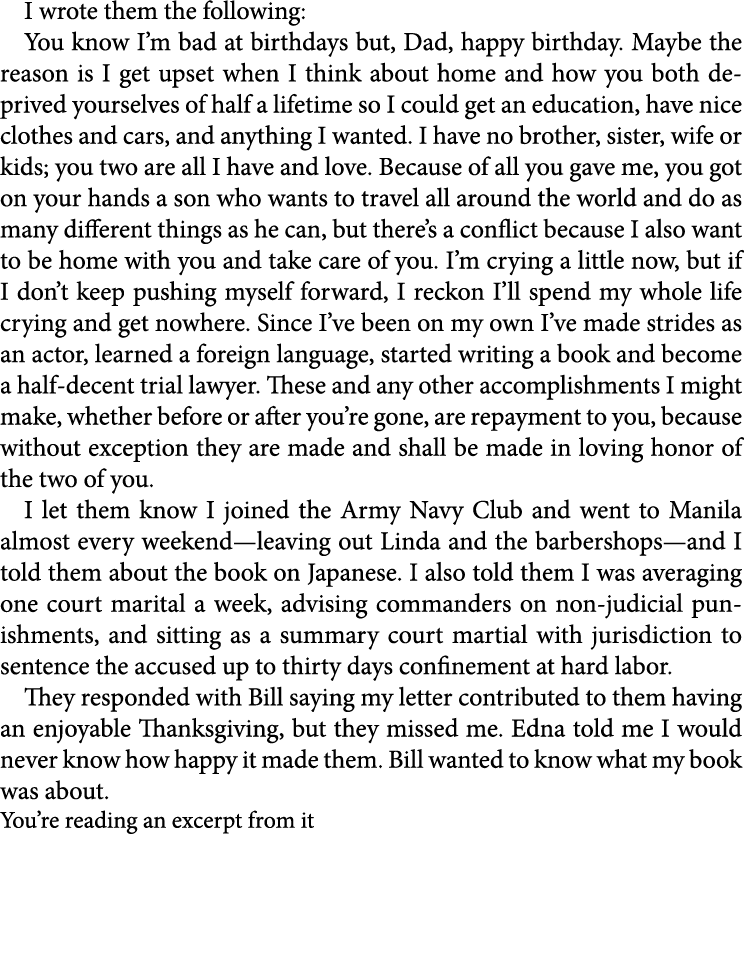 I wrote them the following:

You know I'm bad at birthdays but, Dad, happy birthday. Maybe the reason is I get upset when I think about home and how you both deprived yourselves of half a lifetime so I could get an education, have nice clothes and cars, and anything I wanted. I have no brother, sister, wife or kids; you two are all I have and love. Because of all you gave me, you got on your hands a son who wants to travel all around the world and do as many different things as he can, but there's a conflict because I also want to be home with you and take care of you. I'm crying a little now, but if I don't keep pushing myself forward, I reckon I'll spend my whole life crying and get nowhere. Since I've been on my own I've made strides as an actor, learned a foreign language, started writing a book and become a half-decent trial lawyer. These and any other accomplishments I might make, whether before or after you're gone, are repayment to you, because without exception they are made and shall be made in loving honor of the two of you.

I let them know I joined the Army Navy Club and went to Manila almost every weekend—leaving out Linda and the barbershops—and I told them about the book on Japanese. I also told them I was averaging one court marital a week, advising commanders on non-judicial punishments, and sitting as a summary court martial with jurisdiction to sentence the accused up to thirty days confinement at hard labor.

They responded with Bill saying my letter contributed to them having an enjoyable Thanksgiving, but they missed me. Edna told me I would never know how happy it made them. Bill wanted to know what my book was about.

You're reading an excerpt from it